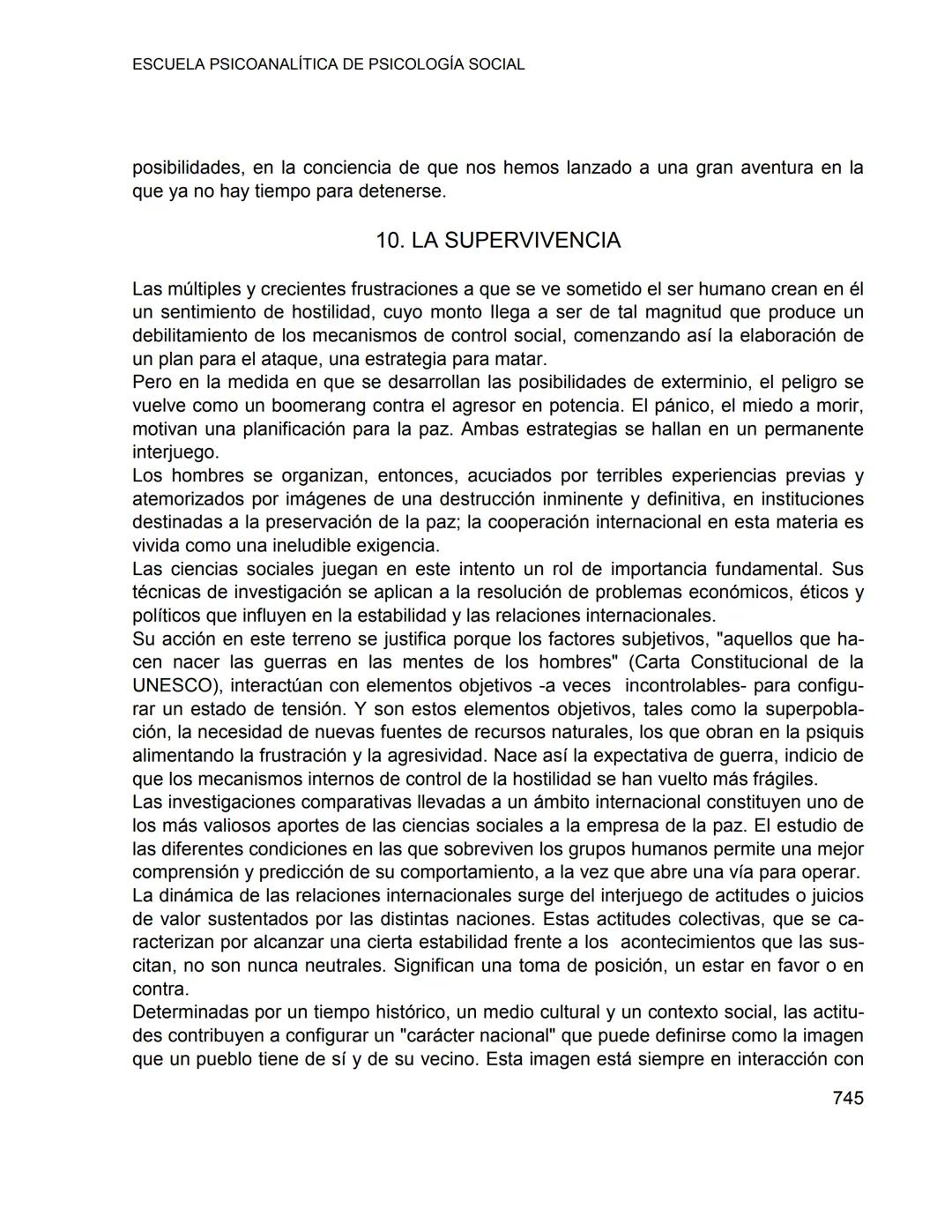 ESCUELA PSICOANALÍTICA DE PSICOLOGÍA SOCIAL

posibilidades, en la conciencia de que nos hemos lanzado a una gran aventura en la que ya no hay tiempo para detenerse.

10. LA SUPERVIVENCIA

Las múltiples y crecientes frustraciones a que se ve sometido el ser humano crean en él un sentimiento de hostilidad, cuyo monto llega a ser de tal magnitud que produce un debilitamiento de los mecanismos de control social, comenzando así la elaboración de un plan para el ataque, una estrategia para matar.
Pero en la medida en que se desarrollan las posibilidades de exterminio, el peligro se vuelve como un boomerang contra el agresor en potencia. El pánico, el miedo a morir, motivan una planificación para la paz. Ambas estrategias se hallan en un permanente interjuego.
Los hombres se organizan, entonces, acuciados por terribles experiencias previas y atemorizados por imágenes de una destrucción inminente y definitiva, en instituciones destinadas a la preservación de la paz; la cooperación internacional en esta materia es vivida como una ineludible exigencia.
Las ciencias sociales juegan en este intento un rol de importancia fundamental. Sus técnicas de investigación se aplican a la resolución de problemas económicos, éticos y políticos que influyen en la estabilidad y las relaciones internacionales.
Su acción en este terreno se justifica porque los factores subjetivos, "aquellos que hacen nacer las guerras en las mentes de los hombres" (Carta Constitucional de la UNESCO), interactúan con elementos objetivos -a veces incontrolables- para configurar un estado de tensión. Y son estos elementos objetivos, tales como la superpoblación, la necesidad de nuevas fuentes de recursos naturales, los que obran en la psiquis alimentando la frustración y la agresividad. Nace así la expectativa de guerra, indicio de que los mecanismos internos de control de la hostilidad se han vuelto más frágiles.
Las investigaciones comparativas llevadas a un ámbito internacional constituyen uno de los más valiosos aportes de las ciencias sociales a la empresa de la paz. El estudio de las diferentes condiciones en las que sobreviven los grupos humanos permite una mejor comprensión y predicción de su comportamiento, a la vez que abre una vía para operar.
La dinámica de las relaciones internacionales surge del interjuego de actitudes o juicios de valor sustentados por las distintas naciones. Estas actitudes colectivas, que se caracterizan por alcanzar una cierta estabilidad frente a los acontecimientos que las suscitan, no son nunca neutrales. Significan una toma de posición, un estar en favor o en contra.
Determinadas por un tiempo histórico, un medio cultural y un contexto social, las actitudes contribuyen a configurar un "carácter nacional" que puede definirse como la imagen que un pueblo tiene de sí y de su vecino. Esta imagen está siempre en interacción con

745